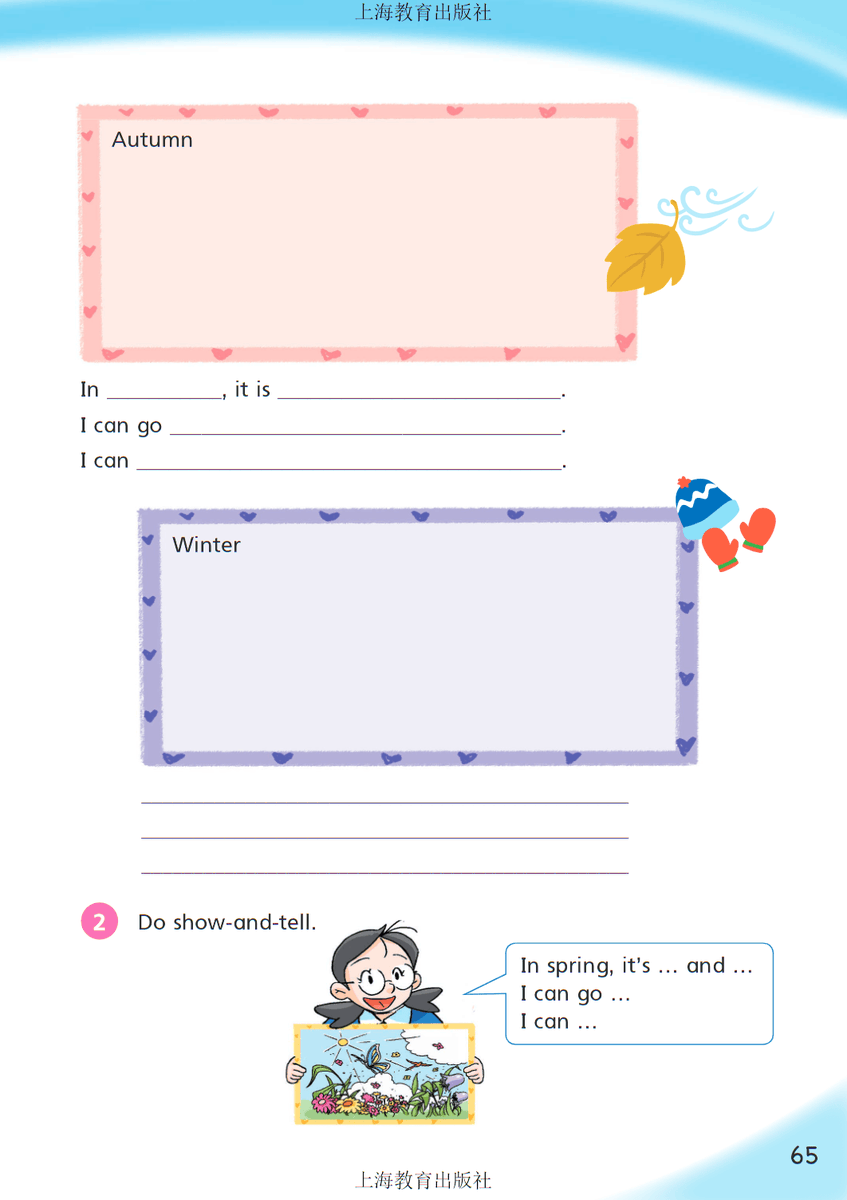 上海教育出版社

Autumn

In ____, it is ____.

I can go ____.

I can ____.

Winter

____

____

____

2 Do show-and-tell.

In spring, it's ... and ...
I can go ...
I can ...

65

上海教育出版社